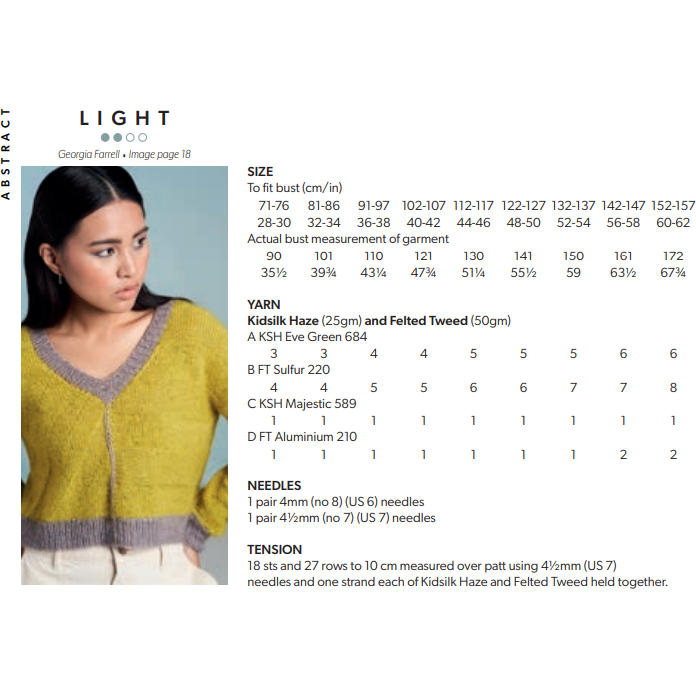 ABSTRACT

LIGHT

Georgia Farrell • Image page 18

SIZE
To fit bust (cm/in)

| 71-76 | 81-86 | 91-97 | 102-107 | 112-117 | 122-127 | 132-137 | 142-147 | 152-157 |
|---|---|---|---|---|---|---|---|---|
| 28-30 | 32-34 | 36-38 | 40-42 | 44-46 | 48-50 | 52-54 | 56-58 | 60-62 |

Actual bust measurement of garment

| 90 | 101 | 110 | 121 | 130 | 141 | 150 | 161 | 172 |
|---|---|---|---|---|---|---|---|---|
| 35½ | 39¾ | 43¼ | 47¾ | 51¼ | 55½ | 59 | 63½ | 67¾ |

YARN
Kidsilk Haze (25gm) and Felted Tweed (50gm)
A KSH Eve Green 684

| 3 | 3 | 4 | 4 | 5 | 5 | 5 | 6 | 6 |
|---|---|---|---|---|---|---|---|---|

B FT Sulfur 220

| 4 | 4 | 5 | 5 | 6 | 6 | 7 | 7 | 8 |
|---|---|---|---|---|---|---|---|---|

C KSH Majestic 589

| 1 | 1 | 1 | 1 | 1 | 1 | 1 | 1 | 1 |
|---|---|---|---|---|---|---|---|---|

D FT Aluminium 210

| 1 | 1 | 1 | 1 | 1 | 1 | 1 | 2 | 2 |
|---|---|---|---|---|---|---|---|---|

NEEDLES
1 pair 4mm (no 8) (US 6) needles
1 pair 4½mm (no 7) (US 7) needles

TENSION
18 sts and 27 rows to 10 cm measured over patt using 4½mm (US 7) needles and one strand each of Kidsilk Haze and Felted Tweed held together.